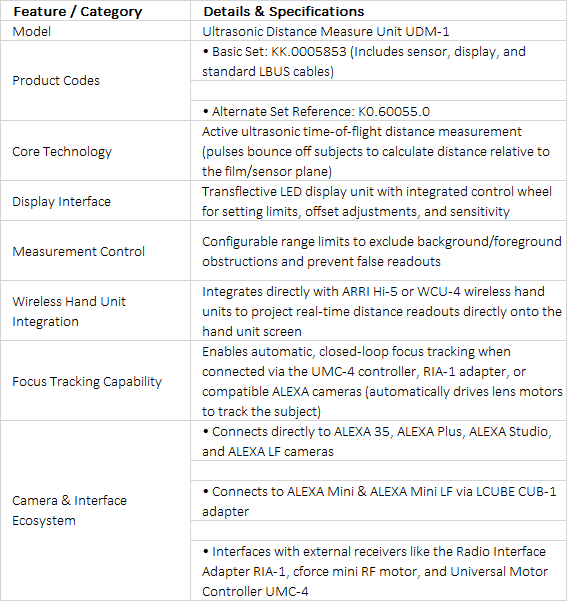 | Feature / Category | Details & Specifications |
|---|---|
| Model | Ultrasonic Distance Measure Unit UDM-1 |
| Product Codes | • Basic Set: KK.0005853 (Includes sensor, display, and standard LBUS cables) |
| | |
| | • Alternate Set Reference: K0.60055.0 |
| Core Technology | Active ultrasonic time-of-flight distance measurement (pulses bounce off subjects to calculate distance relative to the film/sensor plane) |
| Display Interface | Transflective LED display unit with integrated control wheel for setting limits, offset adjustments, and sensitivity |
| Measurement Control | Configurable range limits to exclude background/foreground obstructions and prevent false readouts |
| Wireless Hand Unit Integration | Integrates directly with ARRI Hi-5 or WCU-4 wireless hand units to project real-time distance readouts directly onto the hand unit screen |
| Focus Tracking Capability | Enables automatic, closed-loop focus tracking when connected via the UMC-4 controller, RIA-1 adapter, or compatible ALEXA cameras (automatically drives lens motors to track the subject) |
| Camera & Interface Ecosystem | • Connects directly to ALEXA 35, ALEXA Plus, ALEXA Studio, and ALEXA LF cameras |
| | |
| | • Connects to ALEXA Mini & ALEXA Mini LF via LCUBE CUB-1 adapter |
| | |
| | • Interfaces with external receivers like the Radio Interface Adapter RIA-1, cforce mini RF motor, and Universal Motor Controller UMC-4 |